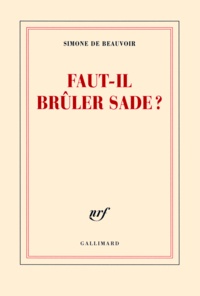 SIMONE DE BEAUVOIR

FAUT-IL BRÛLER SADE ?

nrf

GALLIMARD